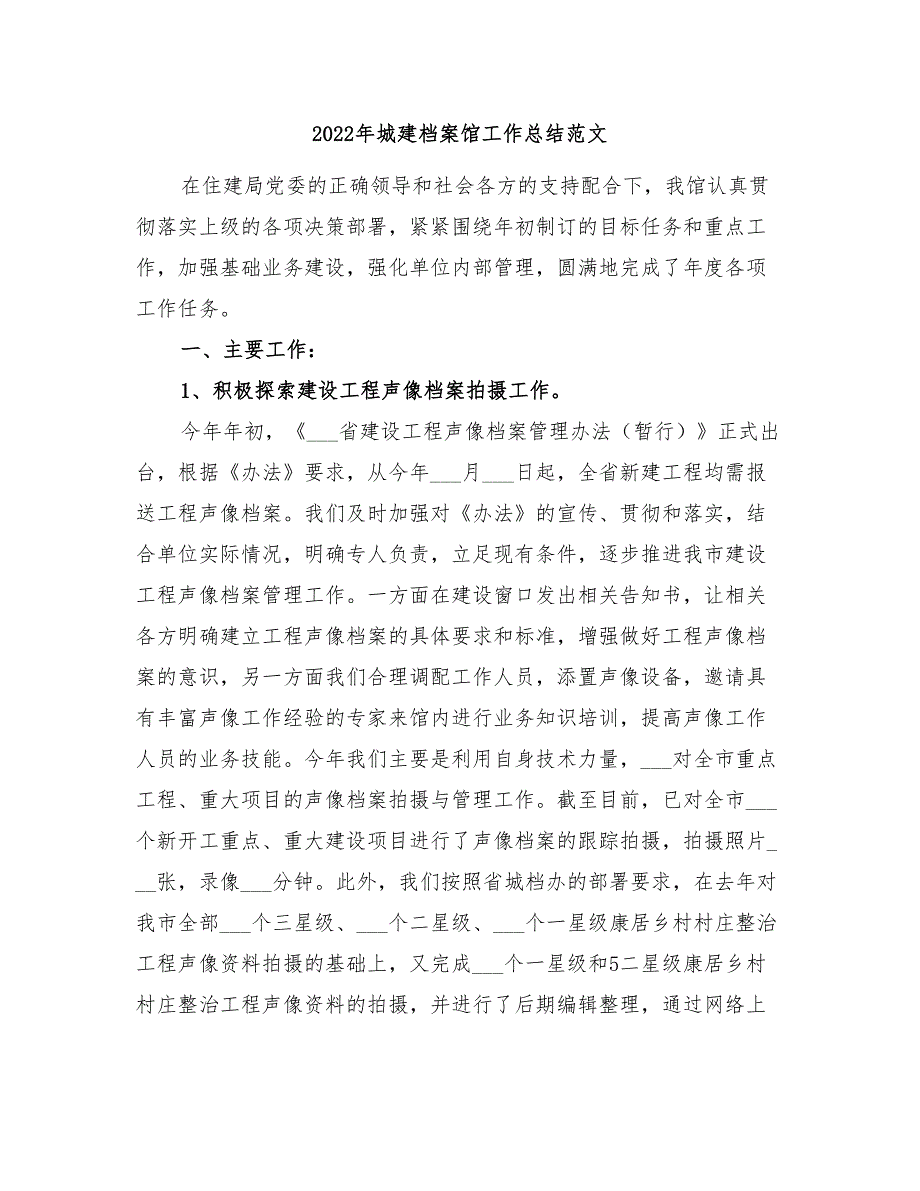 2022年城建档案馆工作总结范文

在住建局党委的正确领导和社会各方的支持配合下，我馆认真贯彻落实上级的各项决策部署，紧紧围绕年初制订的目标任务和重点工作，加强基础业务建设，强化单位内部管理，圆满地完成了年度各项工作任务。

一、主要工作：

1、积极探索建设工程声像档案拍摄工作。

今年年初，《___省建设工程声像档案管理办法（暂行）》正式出台，根据《办法》要求，从今年___月___日起，全省新建工程均需报送工程声像档案。我们及时加强对《办法》的宣传、贯彻和落实，结合单位实际情况，明确专人负责，立足现有条件，逐步推进我市建设工程声像档案管理工作。一方面在建设窗口发出相关告知书，让相关各方明确建立工程声像档案的具体要求和标准，增强做好工程声像档案的意识，另一方面我们合理调配工作人员，添置声像设备，邀请具有丰富声像工作经验的专家来馆内进行业务知识培训，提高声像工作人员的业务技能。今年我们主要是利用自身技术力量，___对全市重点工程、重大项目的声像档案拍摄与管理工作。截至目前，已对全市___个新开工重点、重大建设项目进行了声像档案的跟踪拍摄，拍摄照片___张，录像___分钟。此外，我们按照省城档办的部署要求，在去年对我市全部___个三星级、___个二星级、___个一星级康居乡村村庄整治工程声像资料拍摄的基础上，又完成___个一星级和5二星级康居乡村村庄整治工程声像资料的拍摄，并进行了后期编辑整理，通过网络上